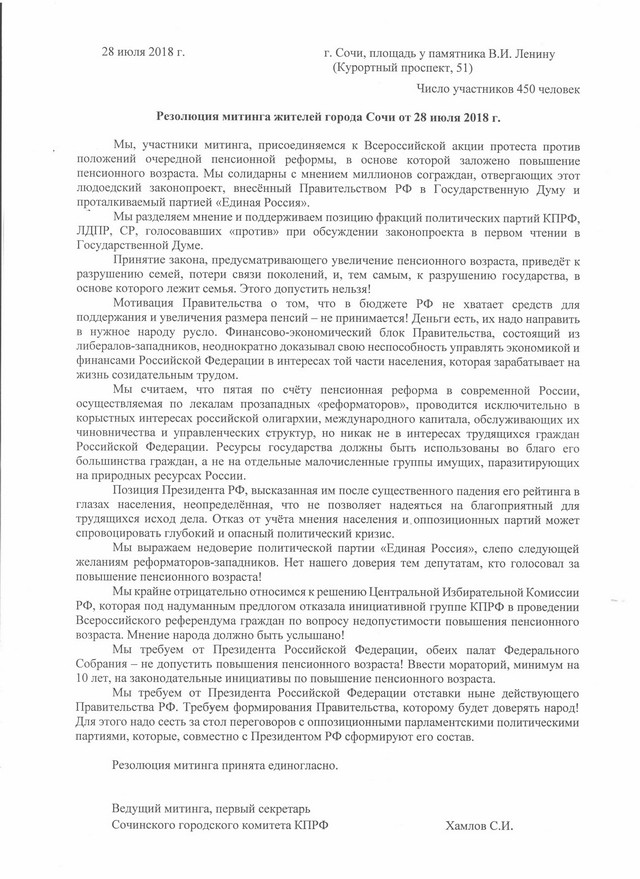 28 июля 2018 г.

г. Сочи, площадь у памятника В.И. Ленину (Курортный проспект, 51)

Число участников 450 человек

Резолюция митинга жителей города Сочи от 28 июля 2018 г.

Мы, участники митинга, присоединяемся к Всероссийской акции протеста против положений очередной пенсионной реформы, в основе которой заложено повышение пенсионного возраста. Мы солидарны с мнением миллионов сограждан, отвергающих этот людоедский законопроект, внесённый Правительством РФ в Государственную Думу и проталкиваемый партией «Единая Россия».

Мы разделяем мнение и поддерживаем позицию фракций политических партий КПРФ, ЛДПР, СР, голосовавших «против» при обсуждении законопроекта в первом чтении в Государственной Думе.

Принятие закона, предусматривающего увеличение пенсионного возраста, приведёт к разрушению семей, потери связи поколений, и, тем самым, к разрушению государства, в основе которого лежит семья. Этого допустить нельзя!

Мотивация Правительства о том, что в бюджете РФ не хватает средств для поддержания и увеличения размера пенсий – не принимается! Деньги есть, их надо направить в нужное народу русло. Финансово-экономический блок Правительства, состоящий из либералов-западников, неоднократно доказывал свою неспособность управлять экономикой и финансами Российской Федерации в интересах той части населения, которая зарабатывает на жизнь созидательным трудом.

Мы считаем, что пятая по счёту пенсионная реформа в современной России, осуществляемая по лекалам прозападных «реформаторов», проводится исключительно в корыстных интересах российской олигархии, международного капитала, обслуживающих их чиновничества и управленческих структур, но никак не в интересах трудящихся граждан Российской Федерации. Ресурсы государства должны быть использованы во благо его большинства граждан, а не на отдельные малочисленные группы имущих, паразитирующих на природных ресурсах России.

Позиция Президента РФ, высказанная им после существенного падения его рейтинга в глазах населения, неопределённая, что не позволяет надеяться на благоприятный для трудящихся исход дела. Отказ от учёта мнения населения и оппозиционных партий может спровоцировать глубокий и опасный политический кризис.

Мы выражаем недоверие политической партии «Единая Россия», слепо следующей желаниям реформаторов-западников. Нет нашего доверия тем депутатам, кто голосовал за повышение пенсионного возраста!

Мы крайне отрицательно относимся к решению Центральной Избирательной Комиссии РФ, которая под надуманным предлогом отказала инициативной группе КПРФ в проведении Всероссийского референдума граждан по вопросу недопустимости повышения пенсионного возраста. Мнение народа должно быть услышано!

Мы требуем от Президента Российской Федерации, обеих палат Федерального Собрания – не допустить повышения пенсионного возраста! Ввести мораторий, минимум на 10 лет, на законодательные инициативы по повышение пенсионного возраста.

Мы требуем от Президента Российской Федерации отставки ныне действующего Правительства РФ. Требуем формирования Правительства, которому будет доверять народ! Для этого надо сесть за стол переговоров с оппозиционными парламентскими политическими партиями, которые, совместно с Президентом РФ сформируют его состав.

Резолюция митинга принята единогласно.

Ведущий митинга, первый секретарь Сочинского городского комитета КПРФ

Хамлов С.И.